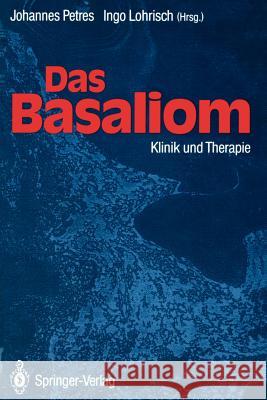 Johannes Petres Ingo Lohrisch (Hrsg.)

Das Basaliom

Klinik und Therapie

Springer-Verlag

Kraina Książek